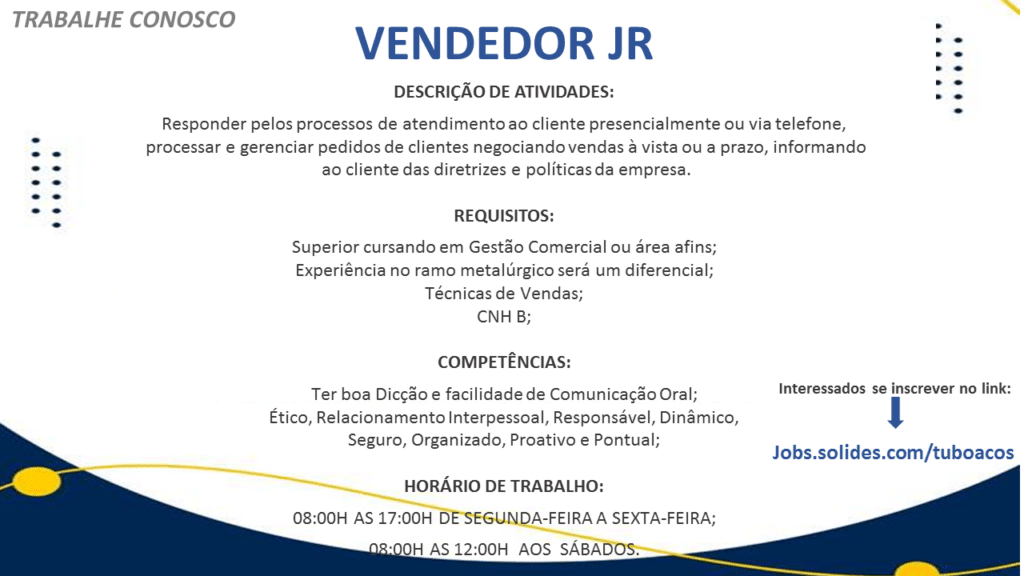 TRABALHE CONOSCO

VENDEDOR JR

DESCRIÇÃO DE ATIVIDADES:

Responder pelos processos de atendimento ao cliente presencialmente ou via telefone, processar e gerenciar pedidos de clientes negociando vendas à vista ou a prazo, informando ao cliente das diretrizes e políticas da empresa.

REQUISITOS:

Superior cursando em Gestão Comercial ou área afins;
Experiência no ramo metalúrgico será um diferencial;
Técnicas de Vendas;
CNH B;

COMPETÊNCIAS:

Ter boa Dicção e facilidade de Comunicação Oral;
Ético, Relacionamento Interpessoal, Responsável, Dinâmico, Seguro, Organizado, Proativo e Pontual;

HORÁRIO DE TRABALHO:

08:00H AS 17:00H DE SEGUNDA-FEIRA A SEXTA-FEIRA;
08:00H AS 12:00H AOS SÁBADOS.

Interessados se inscrever no link:

Jobs.solides.com/tuboacos